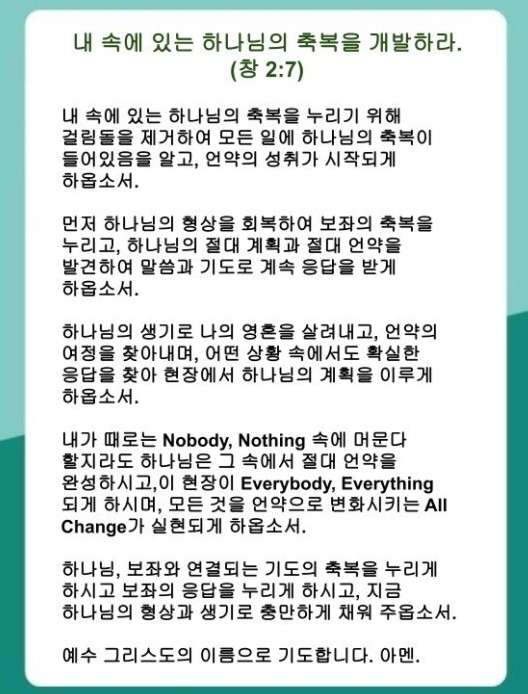 내 속에 있는 하나님의 축복을 개발하라.
(창 2:7)

내 속에 있는 하나님의 축복을 누리기 위해 걸림돌을 제거하여 모든 일에 하나님의 축복이 들어있음을 알고, 언약의 성취가 시작되게 하옵소서.

먼저 하나님의 형상을 회복하여 보좌의 축복을 누리고, 하나님의 절대 계획과 절대 언약을 발견하여 말씀과 기도로 계속 응답을 받게 하옵소서.

하나님의 생기로 나의 영혼을 살려내고, 언약의 여정을 찾아내며, 어떤 상황 속에서도 확실한 응답을 찾아 현장에서 하나님의 계획을 이루게 하옵소서.

내가 때로는 Nobody, Nothing 속에 머문다 할지라도 하나님은 그 속에서 절대 언약을 완성하시고,이 현장이 Everybody, Everything 되게 하시며, 모든 것을 언약으로 변화시키는 All Change가 실현되게 하옵소서.

하나님, 보좌와 연결되는 기도의 축복을 누리게 하시고 보좌의 응답을 누리게 하시고, 지금 하나님의 형상과 생기로 충만하게 채워 주옵소서.

예수 그리스도의 이름으로 기도합니다. 아멘.